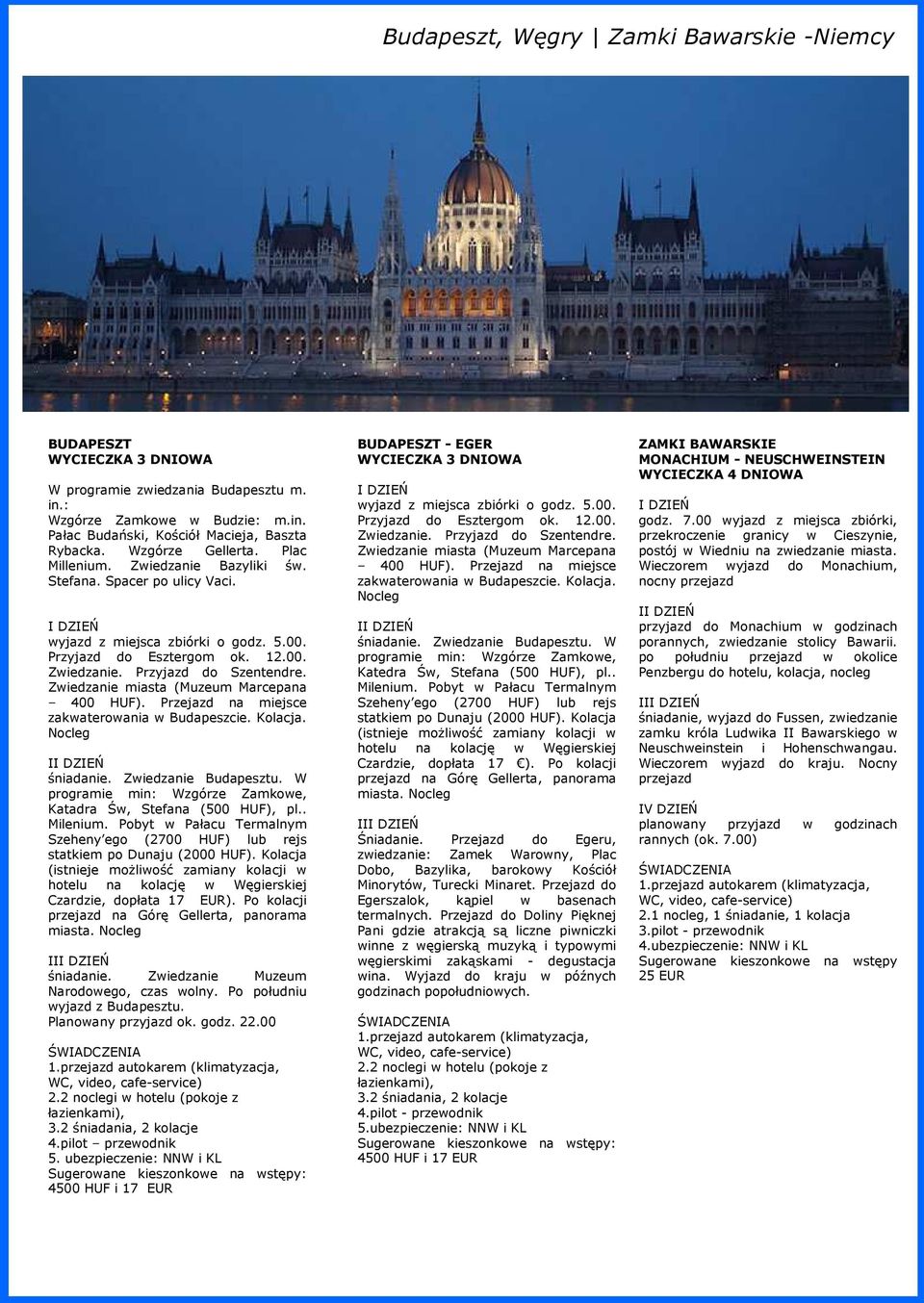 Budapeszt, Węgry | Zamki Bawarskie -Niemcy

BUDAPESZT
WYCIECZKA 3 DNIOWA

W programie zwiedzania Budapesztu m. in.:
Wzgórze Zamkowe w Budzie: m.in. Pałac Budański, Kościół Macieja, Baszta Rybacka. Wzgórze Gellerta. Plac Millenium. Zwiedzanie Bazyliki św. Stefana. Spacer po ulicy Vaci.

I DZIEŃ
wyjazd z miejsca zbiórki o godz. 5.00. Przyjazd do Esztergom ok. 12.00. Zwiedzanie. Przyjazd do Szentendre. Zwiedzanie miasta (Muzeum Marcepana – 400 HUF). Przejazd na miejsce zakwaterowania w Budapeszcie. Kolacja. Nocleg

II DZIEŃ
śniadanie. Zwiedzanie Budapesztu. W programie min: Wzgórze Zamkowe, Katadra Św, Stefana (500 HUF), pl.. Milenium. Pobyt w Pałacu Termalnym Szeheny'ego (2700 HUF) lub rejs statkiem po Dunaju (2000 HUF). Kolacja (istnieje możliwość zamiany kolacji w hotelu na kolację w Węgierskiej Czardzie, dopłata 17 EUR). Po kolacji przejazd na Górę Gellerta, panorama miasta. Nocleg

III DZIEŃ
śniadanie. Zwiedzanie Muzeum Narodowego, czas wolny. Po południu wyjazd z Budapesztu.
Planowany przyjazd ok. godz. 22.00

ŚWIADCZENIA
1.przejazd autokarem (klimatyzacja, WC, video, cafe-service)
2.2 noclegi w hotelu (pokoje z łazienkami),
3.2 śniadania, 2 kolacje
4.pilot – przewodnik
5. ubezpieczenie: NNW i KL
Sugerowane kieszonkowe na wstępy: 4500 HUF i 17 EUR

BUDAPESZT - EGER
WYCIECZKA 3 DNIOWA

I DZIEŃ
wyjazd z miejsca zbiórki o godz. 5.00. Przyjazd do Esztergom ok. 12.00. Zwiedzanie. Przyjazd do Szentendre. Zwiedzanie miasta (Muzeum Marcepana – 400 HUF). Przejazd na miejsce zakwaterowania w Budapeszcie. Kolacja. Nocleg

II DZIEŃ
śniadanie. Zwiedzanie Budapesztu. W programie min: Wzgórze Zamkowe, Katedra Św, Stefana (500 HUF), pl.. Milenium. Pobyt w Pałacu Termalnym Szeheny'ego (2700 HUF) lub rejs statkiem po Dunaju (2000 HUF). Kolacja (istnieje możliwość zamiany kolacji w hotelu na kolację w Węgierskiej Czardzie, dopłata 17 €). Po kolacji przejazd na Górę Gellerta, panorama miasta. Nocleg

III DZIEŃ
Śniadanie. Przejazd do Egeru, zwiedzanie: Zamek Warowny, Plac Dobo, Bazylika, barokowy Kościół Minorytów, Turecki Minaret. Przejazd do Egerszalok, kąpiel w basenach termalnych. Przejazd do Doliny Pięknej Pani gdzie atrakcją są liczne piwniczki winne z węgierską muzyką i typowymi węgierskimi zakąskami - degustacja wina. Wyjazd do kraju w późnych godzinach popołudniowych.

ŚWIADCZENIA
1.przejazd autokarem (klimatyzacja, WC, video, cafe-service)
2.2 noclegi w hotelu (pokoje z łazienkami),
3.2 śniadania, 2 kolacje
4.pilot - przewodnik
5.ubezpieczenie: NNW i KL
Sugerowane kieszonkowe na wstępy: 4500 HUF i 17 EUR

ZAMKI BAWARSKIE
MONACHIUM - NEUSCHWEINSTEIN
WYCIECZKA 4 DNIOWA

I DZIEŃ
godz. 7.00 wyjazd z miejsca zbiórki, przekroczenie granicy w Cieszynie, postój w Wiedniu na zwiedzanie miasta. Wieczorem wyjazd do Monachium, nocny przejazd

II DZIEŃ
przyjazd do Monachium w godzinach porannych, zwiedzanie stolicy Bawarii. po południu przejazd w okolice Penzbergu do hotelu, kolacja, nocleg

III DZIEŃ
śniadanie, wyjazd do Fussen, zwiedzanie zamku króla Ludwika II Bawarskiego w Neuschweinstein i Hohenschwangau. Wieczorem wyjazd do kraju. Nocny przejazd

IV DZIEŃ
planowany przyjazd w godzinach rannych (ok. 7.00)

ŚWIADCZENIA
1.przejazd autokarem (klimatyzacja, WC, video, cafe-service)
2.1 nocleg, 1 śniadanie, 1 kolacja
3.pilot - przewodnik
4.ubezpieczenie: NNW i KL
Sugerowane kieszonkowe na wstępy 25 EUR